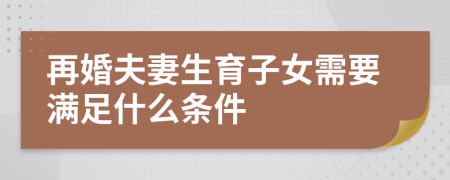 再婚夫妻生育子女需要满足什么条件